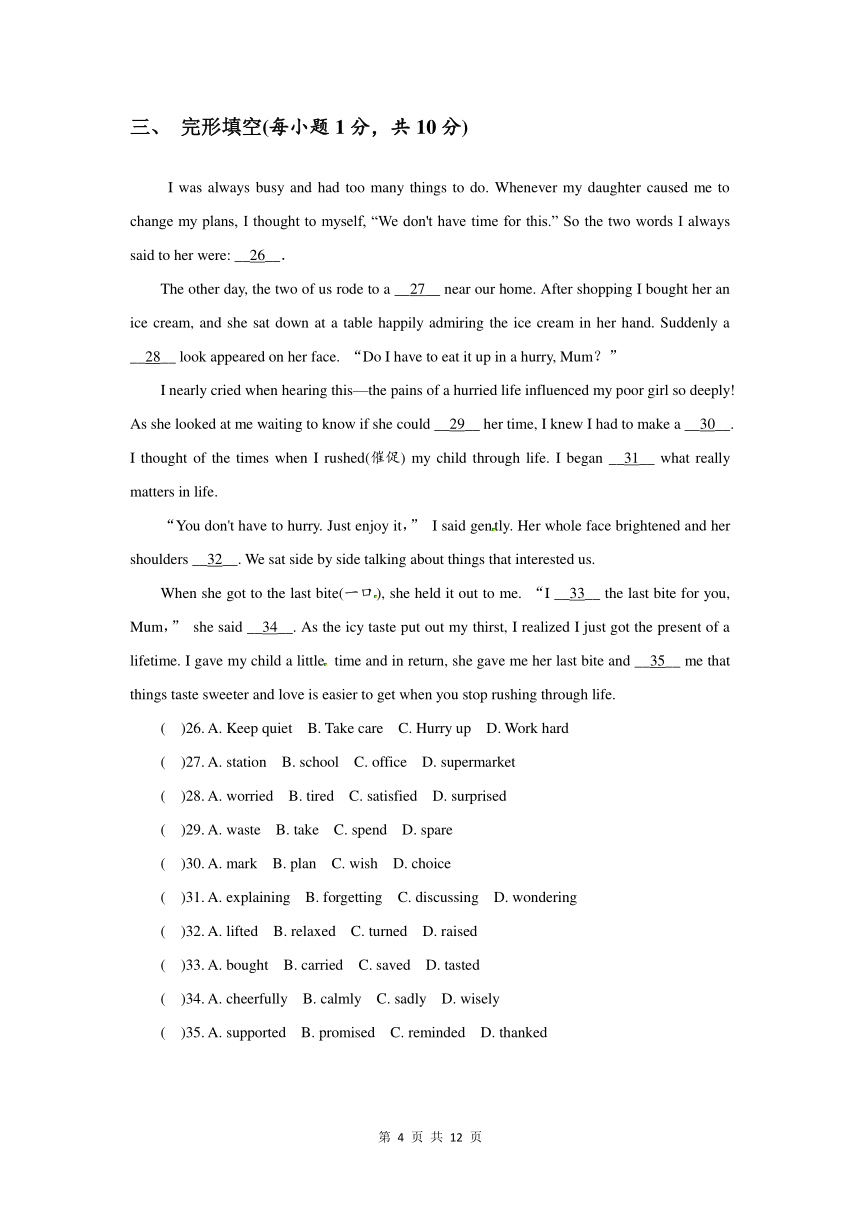 三、 完形填空(每小题 1 分，共 10 分)

I was always busy and had too many things to do. Whenever my daughter caused me to change my plans, I thought to myself, “We don't have time for this.” So the two words I always said to her were: __26__.

The other day, the two of us rode to a __27__ near our home. After shopping I bought her an ice cream, and she sat down at a table happily admiring the ice cream in her hand. Suddenly a __28__ look appeared on her face. “Do I have to eat it up in a hurry, Mum？”

I nearly cried when hearing this—the pains of a hurried life influenced my poor girl so deeply! As she looked at me waiting to know if she could __29__ her time, I knew I had to make a __30__. I thought of the times when I rushed(催促) my child through life. I began __31__ what really matters in life.

“You don't have to hurry. Just enjoy it，” I said gently. Her whole face brightened and her shoulders __32__. We sat side by side talking about things that interested us.

When she got to the last bite(一口), she held it out to me. “I __33__ the last bite for you, Mum，” she said __34__. As the icy taste put out my thirst, I realized I just got the present of a lifetime. I gave my child a little time and in return, she gave me her last bite and __35__ me that things taste sweeter and love is easier to get when you stop rushing through life.

( )26. A. Keep quiet B. Take care C. Hurry up D. Work hard

( )27. A. station B. school C. office D. supermarket

( )28. A. worried B. tired C. satisfied D. surprised

( )29. A. waste B. take C. spend D. spare

( )30. A. mark B. plan C. wish D. choice

( )31. A. explaining B. forgetting C. discussing D. wondering

( )32. A. lifted B. relaxed C. turned D. raised

( )33. A. bought B. carried C. saved D. tasted

( )34. A. cheerfully B. calmly C. sadly D. wisely

( )35. A. supported B. promised C. reminded D. thanked

第 4 页 共 12 页